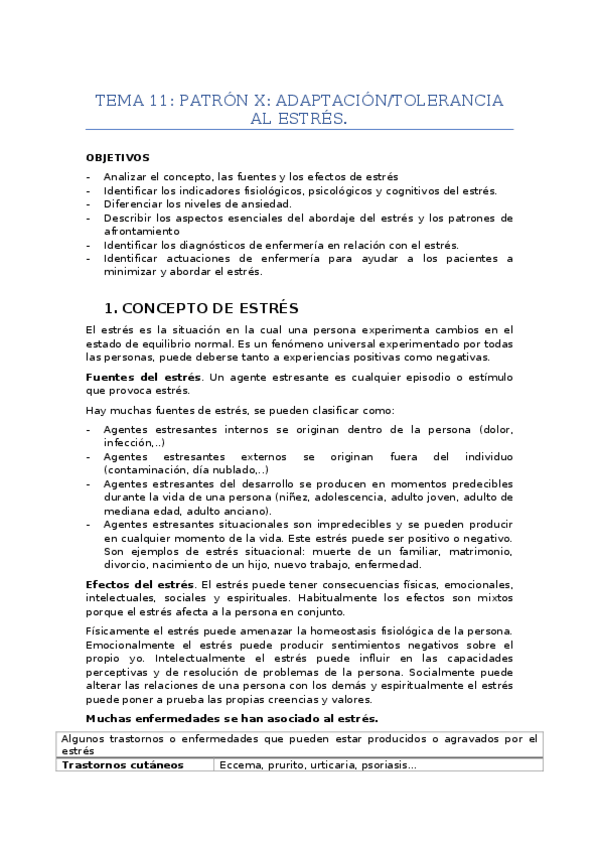 TEMA 11: PATRÓN X: ADAPTACIÓN/TOLERANCIA AL ESTRÉS.

OBJETIVOS

- Analizar el concepto, las fuentes y los efectos de estrés
- Identificar los indicadores fisiológicos, psicológicos y cognitivos del estrés.
- Diferenciar los niveles de ansiedad.
- Describir los aspectos esenciales del abordaje del estrés y los patrones de afrontamiento
- Identificar los diagnósticos de enfermería en relación con el estrés.
- Identificar actuaciones de enfermería para ayudar a los pacientes a minimizar y abordar el estrés.

1. CONCEPTO DE ESTRÉS

El estrés es la situación en la cual una persona experimenta cambios en el estado de equilibrio normal. Es un fenómeno universal experimentado por todas las personas, puede deberse tanto a experiencias positivas como negativas.

Fuentes del estrés. Un agente estresante es cualquier episodio o estímulo que provoca estrés.

Hay muchas fuentes de estrés, se pueden clasificar como:

- Agentes estresantes internos se originan dentro de la persona (dolor, infección,..)
- Agentes estresantes externos se originan fuera del individuo (contaminación, día nublado,..)
- Agentes estresantes del desarrollo se producen en momentos predecibles durante la vida de una persona (niñez, adolescencia, adulto joven, adulto de mediana edad, adulto anciano).
- Agentes estresantes situacionales son impredecibles y se pueden producir en cualquier momento de la vida. Este estrés puede ser positivo o negativo. Son ejemplos de estrés situacional: muerte de un familiar, matrimonio, divorcio, nacimiento de un hijo, nuevo trabajo, enfermedad.

Efectos del estrés. El estrés puede tener consecuencias físicas, emocionales, intelectuales, sociales y espirituales. Habitualmente los efectos son mixtos porque el estrés afecta a la persona en conjunto.

Físicamente el estrés puede amenazar la homeostasis fisiológica de la persona. Emocionalmente el estrés puede producir sentimientos negativos sobre el propio yo. Intelectualmente el estrés puede influir en las capacidades perceptivas y de resolución de problemas de la persona. Socialmente puede alterar las relaciones de una persona con los demás y espiritualmente el estrés puede poner a prueba las propias creencias y valores.

Muchas enfermedades se han asociado al estrés.

| Algunos trastornos o enfermedades que pueden estar producidos o agravados por el estrés | |
|---|---|
| Trastornos cutáneos | Eccema, prurito, urticaria, psoriasis... |